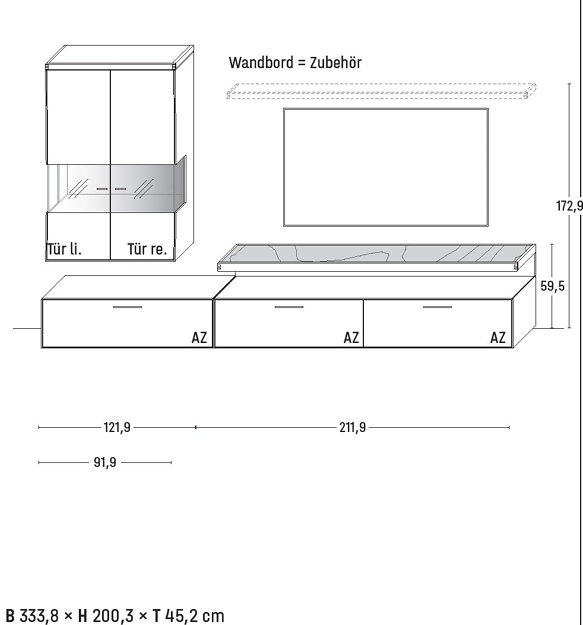 Wandbord = Zubehör

172,9

Tür li.

Tür re.

59,5

AZ

AZ

AZ

121,9

211,9

91,9

B 333,8 × H 200,3 × T 45,2 cm